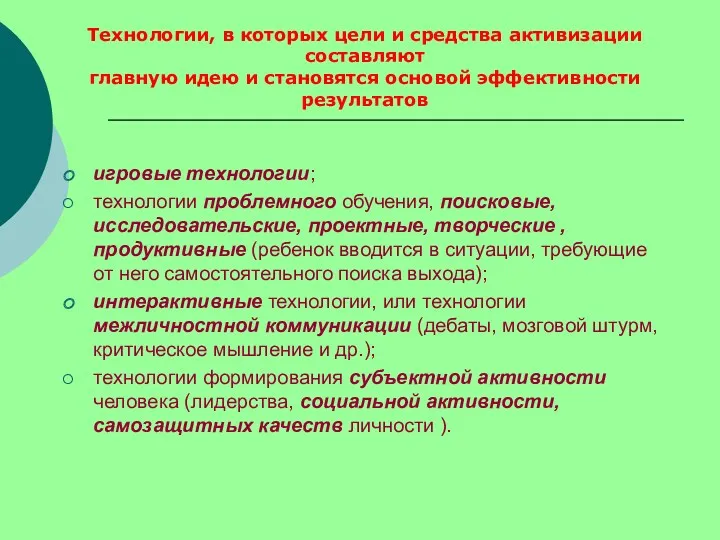 Технологии, в которых цели и средства активизации составляют главную идею и становятся основой эффективности результатов

игровые технологии;

технологии проблемного обучения, поисковые, исследовательские, проектные, творческие , продуктивные (ребенок вводится в ситуации, требующие от него самостоятельного поиска выхода);

интерактивные технологии, или технологии межличностной коммуникации (дебаты, мозговой штурм, критическое мышление и др.);

технологии формирования субъектной активности человека (лидерства, социальной активности, самозащитных качеств личности ).